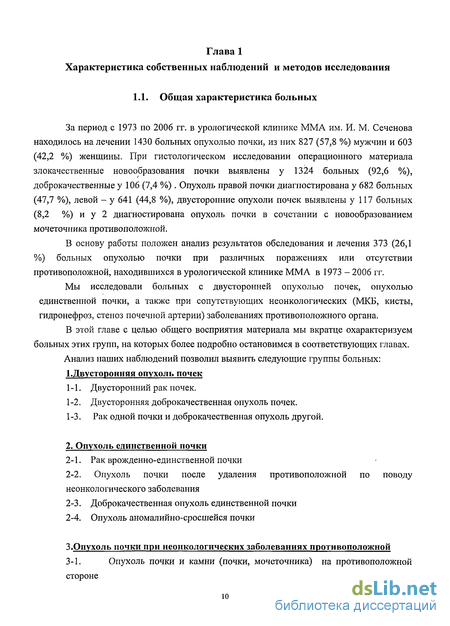 Глава 1
Характеристика собственных наблюдений и методов исследования

1.1. Общая характеристика больных

За период с 1973 по 2006 гг. в урологической клинике ММА им. И. М. Сеченова находилось на лечении 1430 больных опухолью почки, из них 827 (57,8 %) мужчин и 603 (42,2 %) женщины. При гистологическом исследовании операционного материала злокачественные новообразования почки выявлены у 1324 больных (92,6 %), доброкачественные у 106 (7,4 %) . Опухоль правой почки диагностирована у 682 больных (47,7 %), левой – у 641 (44,8 %), двусторонние опухоли почек выявлены у 117 больных (8,2 %) и у 2 диагностирована опухоль почки в сочетании с новообразованием мочеточника противоположной.

В основу работы положен анализ результатов обследования и лечения 373 (26,1 %) больных опухолью почки при различных поражениях или отсутствии противоположной, находившихся в урологической клинике ММА в 1973 – 2006 гг.

Мы исследовали больных с двусторонней опухолью почек, опухолью единственной почки, а также при сопутствующих неонкологических (МКБ, кисты, гидронефроз, стеноз почечной артерии) заболеваниях противоположного органа.

В этой главе с целью общего восприятия материала мы вкратце охарактеризуем больных этих групп, на которых более подробно остановимся в соответствующих главах.

Анализ наших наблюдений позволил выявить следующие группы больных:

1.Двусторонняя опухоль почек
1-1. Двусторонний рак почек.
1-2. Двусторонняя доброкачественная опухоль почек.
1-3. Рак одной почки и доброкачественная опухоль другой.

2. Опухоль единственной почки
2-1. Рак врожденно-единственной почки
2-2. Опухоль почки после удаления противоположной по поводу неонкологического заболевания
2-3. Доброкачественная опухоль единственной почки
2-4. Опухоль аномалийно-сросшейся почки

3.Опухоль почки при неонкологических заболеваниях противоположной
3-1. Опухоль почки и камни (почки, мочеточника) на противоположной стороне

10

dsLib.net
библиотека диссертаций